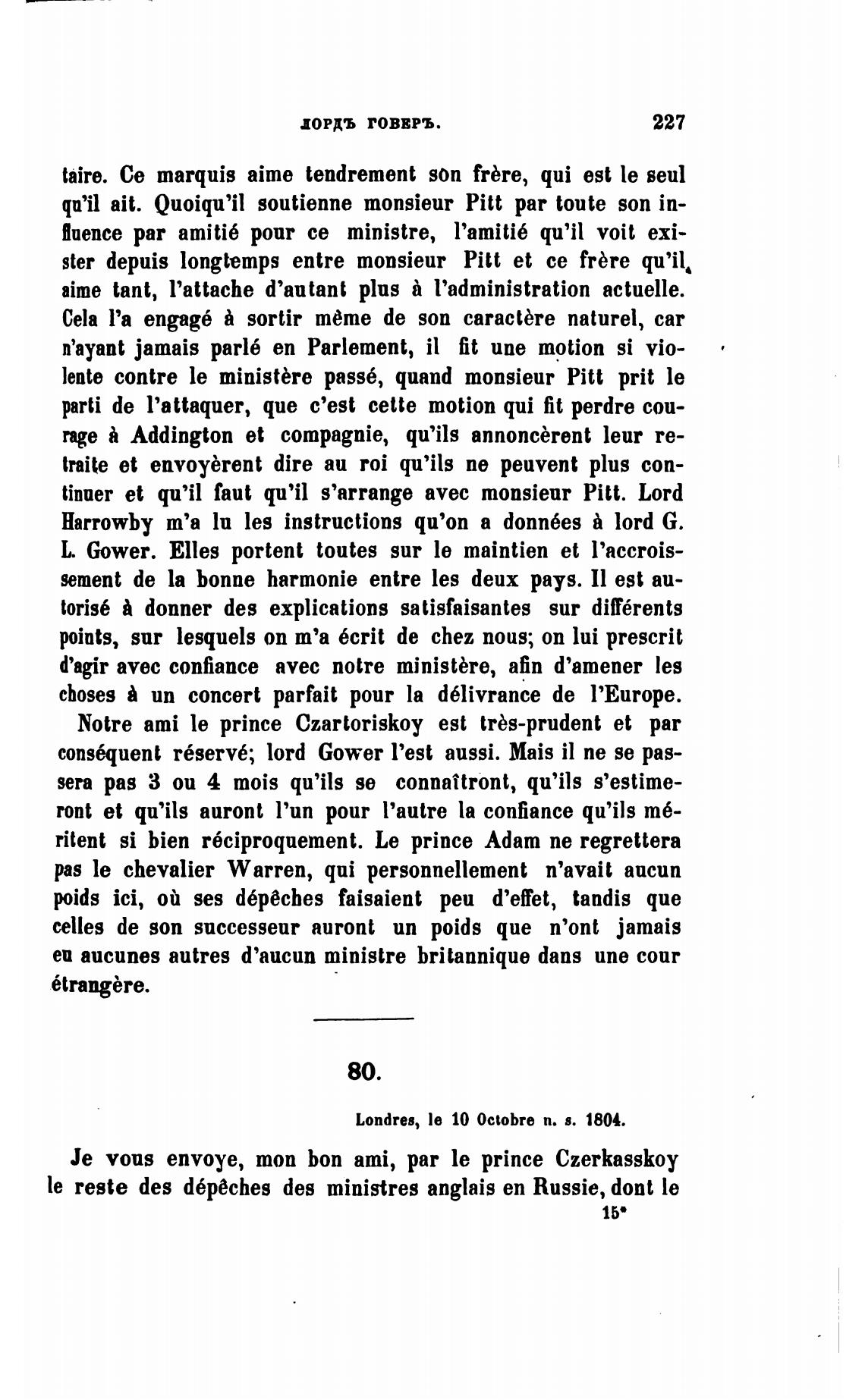 ЛОРДЪ ГОВЕРЪ. 227

taire. Ce marquis aime tendrement son frère, qui est le seul qu'il ait. Quoiqu'il soutienne monsieur Pitt par toute son influence par amitié pour ce ministre, l'amitié qu'il voit exister depuis longtemps entre monsieur Pitt et ce frère qu'il aime tant, l'attache d'autant plus à l'administration actuelle. Cela l'a engagé à sortir même de son caractère naturel, car n'ayant jamais parlé en Parlement, il fit une motion si violente contre le ministère passé, quand monsieur Pitt prit le parti de l'attaquer, que c'est cette motion qui fit perdre courage à Addington et compagnie, qu'ils annoncèrent leur retraite et envoyèrent dire au roi qu'ils ne peuvent plus continuer et qu'il faut qu'il s'arrange avec monsieur Pitt. Lord Harrowby m'a lu les instructions qu'on a données à lord G. L. Gower. Elles portent toutes sur le maintien et l'accroissement de la bonne harmonie entre les deux pays. Il est autorisé à donner des explications satisfaisantes sur différents points, sur lesquels on m'a écrit de chez nous; on lui prescrit d'agir avec confiance avec notre ministère, afin d'amener les choses à un concert parfait pour la délivrance de l'Europe.

Notre ami le prince Czartoriskoy est très-prudent et par conséquent réservé; lord Gower l'est aussi. Mais il ne se passera pas 3 ou 4 mois qu'ils se connaîtront, qu'ils s'estimeront et qu'ils auront l'un pour l'autre la confiance qu'ils méritent si bien réciproquement. Le prince Adam ne regrettera pas le chevalier Warren, qui personnellement n'avait aucun poids ici, où ses dépêches faisaient peu d'effet, tandis que celles de son successeur auront un poids que n'ont jamais eu aucunes autres d'aucun ministre britannique dans une cour étrangère.

80.

Londres, le 10 Octobre n. s. 1804.

Je vous envoye, mon bon ami, par le prince Czerkasskoy le reste des dépêches des ministres anglais en Russie, dont le

15*